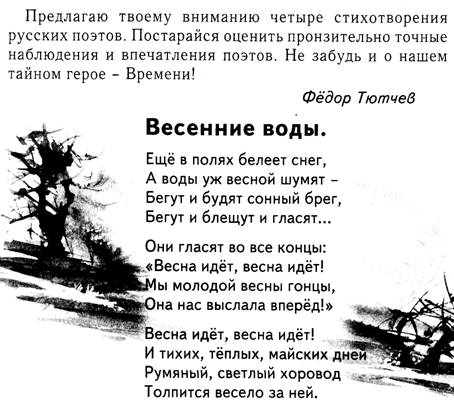 Предлагаю твоему вниманию четыре стихотворения русских поэтов. Постарайся оценить пронзительно точные наблюдения и впечатления поэтов. Не забудь и о нашем тайном герое – Времени!

Фёдор Тютчев

Весенние воды.

Ещё в полях белеет снег,
А воды уж весной шумят –
Бегут и будят сонный брег,
Бегут и блещут и гласят...

Они гласят во все концы:
«Весна идёт, весна идёт!
Мы молодой весны гонцы,
Она нас выслала вперёд!»

Весна идёт, весна идёт!
И тихих, тёплых, майских дней
Румяный, светлый хоровод
Толпится весело за ней.